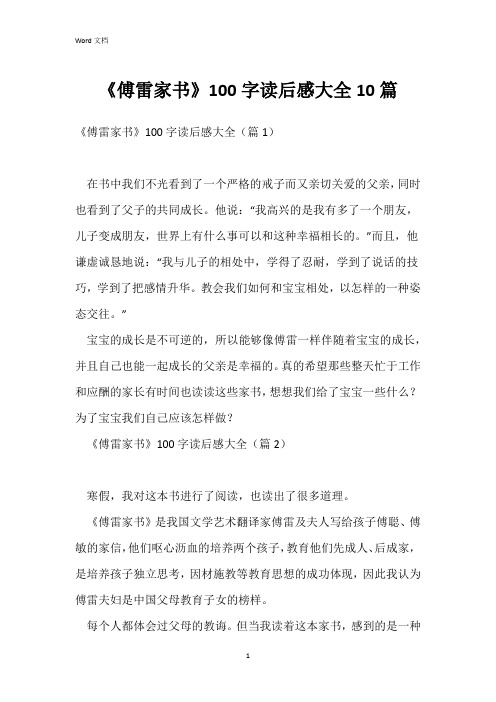 Word 文档

《傅雷家书》100 字读后感大全 10 篇

《傅雷家书》100 字读后感大全（篇 1）

在书中我们不光看到了一个严格的戒子而又亲切关爱的父亲，同时也看到了父子的共同成长。他说："我高兴的是我有多了一个朋友，儿子变成朋友，世界上有什么事可以和这种幸福相长的。"而且，他谦虚诚恳地说："我与儿子的相处中，学得了忍耐，学到了说话的技巧，学到了把感情升华。教会我们如何和宝宝相处，以怎样的一种姿态交往。"

宝宝的成长是不可逆的，所以能够像傅雷一样伴随着宝宝的成长，并且自己也能一起成长的父亲是幸福的。真的希望那些整天忙于工作和应酬的家长有时间也读读这些家书，想想我们给了宝宝一些什么？为了宝宝我们自己应该怎样做？

《傅雷家书》100 字读后感大全（篇 2）

寒假，我对这本书进行了阅读，也读出了很多道理。

《傅雷家书》是我国文学艺术翻译家傅雷及夫人写给孩子傅聪、傅敏的家信，他们呕心沥血的培养两个孩子，教育他们先成人、后成家，是培养孩子独立思考，因材施教等教育思想的成功体现，因此我认为傅雷夫妇是中国父母教育子女的榜样。

每个人都体会过父母的教诲。但当我读着这本家书，感到的是一种

1